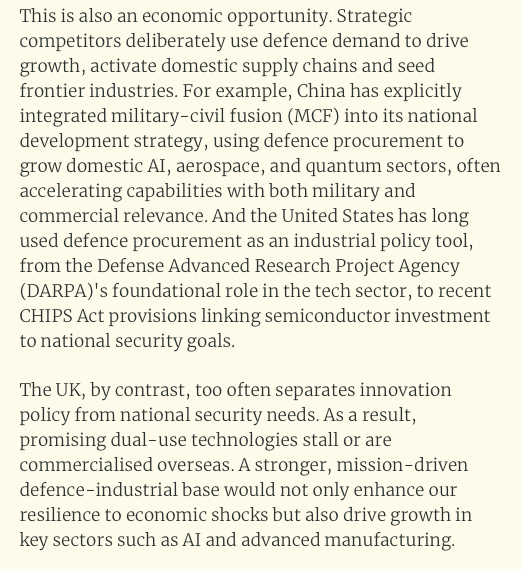 This is also an economic opportunity. Strategic competitors deliberately use defence demand to drive growth, activate domestic supply chains and seed frontier industries. For example, China has explicitly integrated military-civil fusion (MCF) into its national development strategy, using defence procurement to grow domestic AI, aerospace, and quantum sectors, often accelerating capabilities with both military and commercial relevance. And the United States has long used defence procurement as an industrial policy tool, from the Defense Advanced Research Project Agency (DARPA)'s foundational role in the tech sector, to recent CHIPS Act provisions linking semiconductor investment to national security goals.

The UK, by contrast, too often separates innovation policy from national security needs. As a result, promising dual-use technologies stall or are commercialised overseas. A stronger, mission-driven defence-industrial base would not only enhance our resilience to economic shocks but also drive growth in key sectors such as AI and advanced manufacturing.